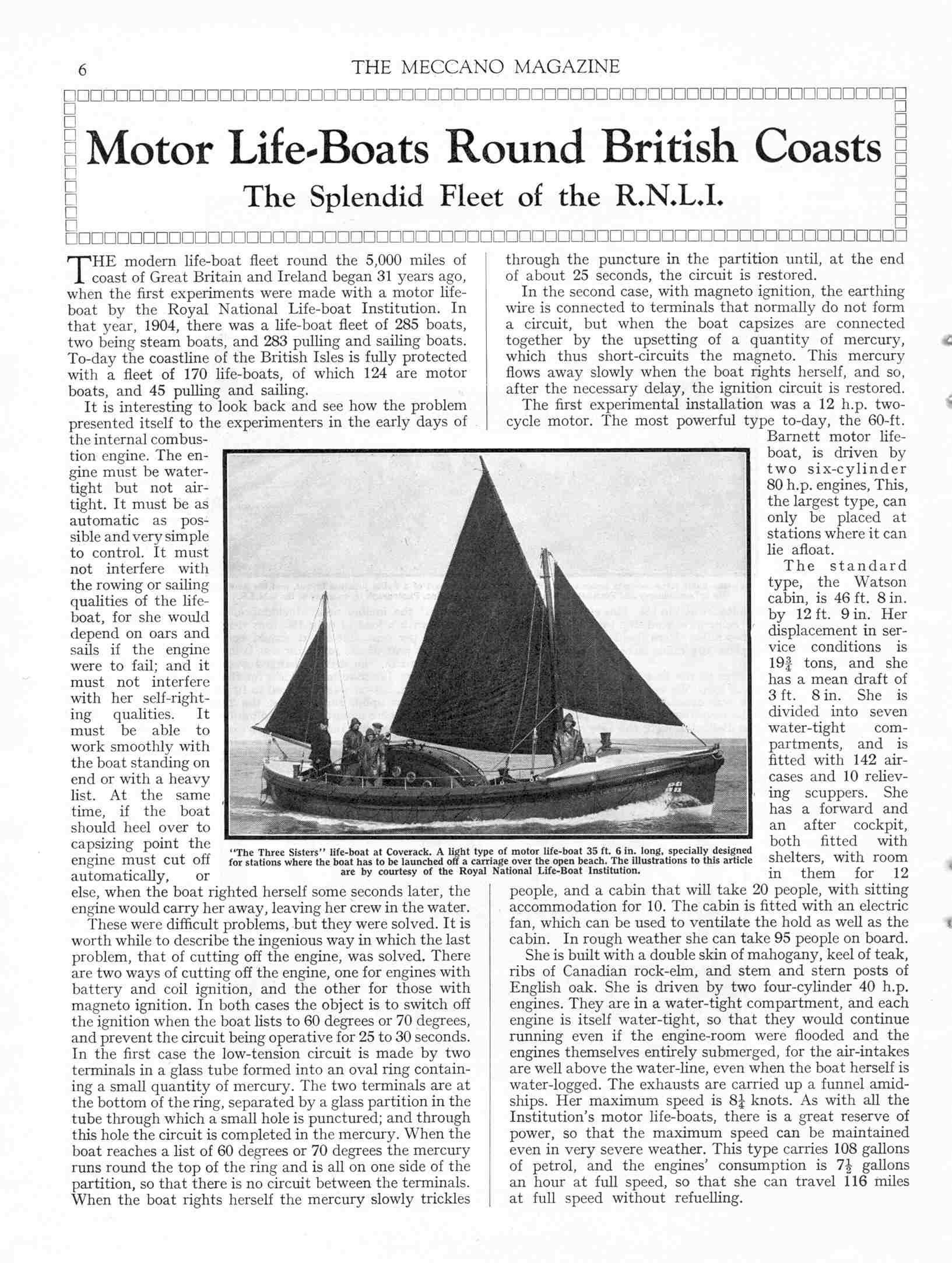 6 THE MECCANO MAGAZINE

Motor Life-Boats Round British Coasts

The Splendid Fleet of the R.N.L.I.

THE modern life-boat fleet round the 5,000 miles of coast of Great Britain and Ireland began 31 years ago, when the first experiments were made with a motor life-boat by the Royal National Life-boat Institution. In that year, 1904, there was a life-boat fleet of 285 boats, two being steam boats, and 283 pulling and sailing boats. To-day the coastline of the British Isles is fully protected with a fleet of 170 life-boats, of which 124 are motor boats, and 45 pulling and sailing.

It is interesting to look back and see how the problem presented itself to the experimenters in the early days of the internal combustion engine. The engine must be water-tight but not air-tight. It must be as automatic as possible and very simple to control. It must not interfere with the rowing or sailing qualities of the life-boat, for she would depend on oars and sails if the engine were to fail; and it must not interfere with her self-righting qualities. It must be able to work smoothly with the boat standing on end or with a heavy list. At the same time, if the boat should heel over to capsizing point the engine must cut off automatically, or else, when the boat righted herself some seconds later, the engine would carry her away, leaving her crew in the water.

These were difficult problems, but they were solved. It is worth while to describe the ingenious way in which the last problem, that of cutting off the engine, was solved. There are two ways of cutting off the engine, one for engines with battery and coil ignition, and the other for those with magneto ignition. In both cases the object is to switch off the ignition when the boat lists to 60 degrees or 70 degrees, and prevent the circuit being operative for 25 to 30 seconds. In the first case the low-tension circuit is made by two terminals in a glass tube formed into an oval ring containing a small quantity of mercury. The two terminals are at the bottom of the ring, separated by a glass partition in the tube through which a small hole is punctured; and through this hole the circuit is completed in the mercury. When the boat reaches a list of 60 degrees or 70 degrees the mercury runs round the top of the ring and is all on one side of the partition, so that there is no circuit between the terminals. When the boat rights herself the mercury slowly trickles through the puncture in the partition until, at the end of about 25 seconds, the circuit is restored.

In the second case, with magneto ignition, the earthing wire is connected to terminals that normally do not form a circuit, but when the boat capsizes are connected together by the upsetting of a quantity of mercury, which thus short-circuits the magneto. This mercury flows away slowly when the boat rights herself, and so, after the necessary delay, the ignition circuit is restored.

The first experimental installation was a 12 h.p. two-cycle motor. The most powerful type to-day, the 60-ft. Barnett motor life-boat, is driven by two six-cylinder 80 h.p. engines, This, the largest type, can only be placed at stations where it can lie afloat.

The standard type, the Watson cabin, is 46 ft. 8 in. by 12 ft. 9 in. Her displacement in service conditions is $19\frac{3}{4}$ tons, and she has a mean draft of 3 ft. 8 in. She is divided into seven water-tight compartments, and is fitted with 142 air-cases and 10 relieving scuppers. She has a forward and an after cockpit, both fitted with shelters, with room in them for 12 people, and a cabin that will take 20 people, with sitting accommodation for 10. The cabin is fitted with an electric fan, which can be used to ventilate the hold as well as the cabin. In rough weather she can take 95 people on board.

She is built with a double skin of mahogany, keel of teak, ribs of Canadian rock-elm, and stem and stern posts of English oak. She is driven by two four-cylinder 40 h.p. engines. They are in a water-tight compartment, and each engine is itself water-tight, so that they would continue running even if the engine-room were flooded and the engines themselves entirely submerged, for the air-intakes are well above the water-line, even when the boat herself is water-logged. The exhausts are carried up a funnel amidships. Her maximum speed is $8\frac{1}{4}$ knots. As with all the Institution's motor life-boats, there is a great reserve of power, so that the maximum speed can be maintained even in very severe weather. This type carries 108 gallons of petrol, and the engines' consumption is $7\frac{1}{2}$ gallons an hour at full speed, so that she can travel 116 miles at full speed without refuelling.

"The Three Sisters" life-boat at Coverack. A light type of motor life-boat 35 ft. 6 in. long, specially designed for stations where the boat has to be launched off a carriage over the open beach. The illustrations to this article are by courtesy of the Royal National Life-Boat Institution.